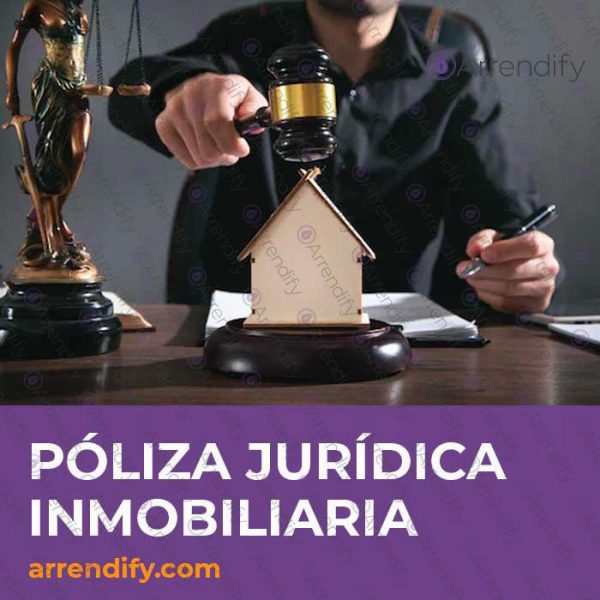 Arrendify

PÓLIZA JURÍDICA INMOBILIARIA

arrendify.com